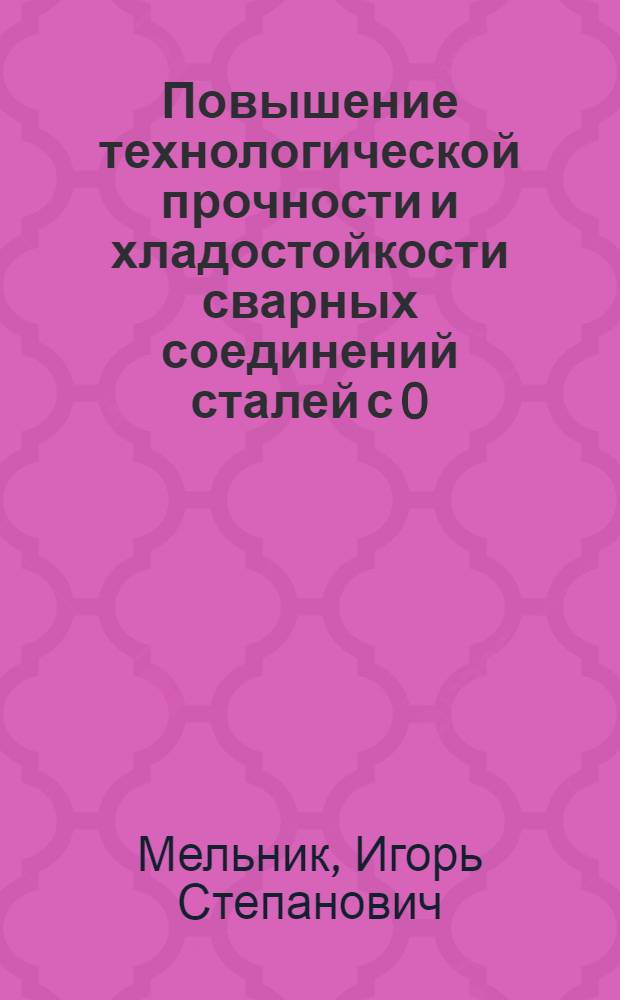 Повышение технологической прочности и хладостойкости сварных соединений сталей с 0

Мельник, Игорь Степанович